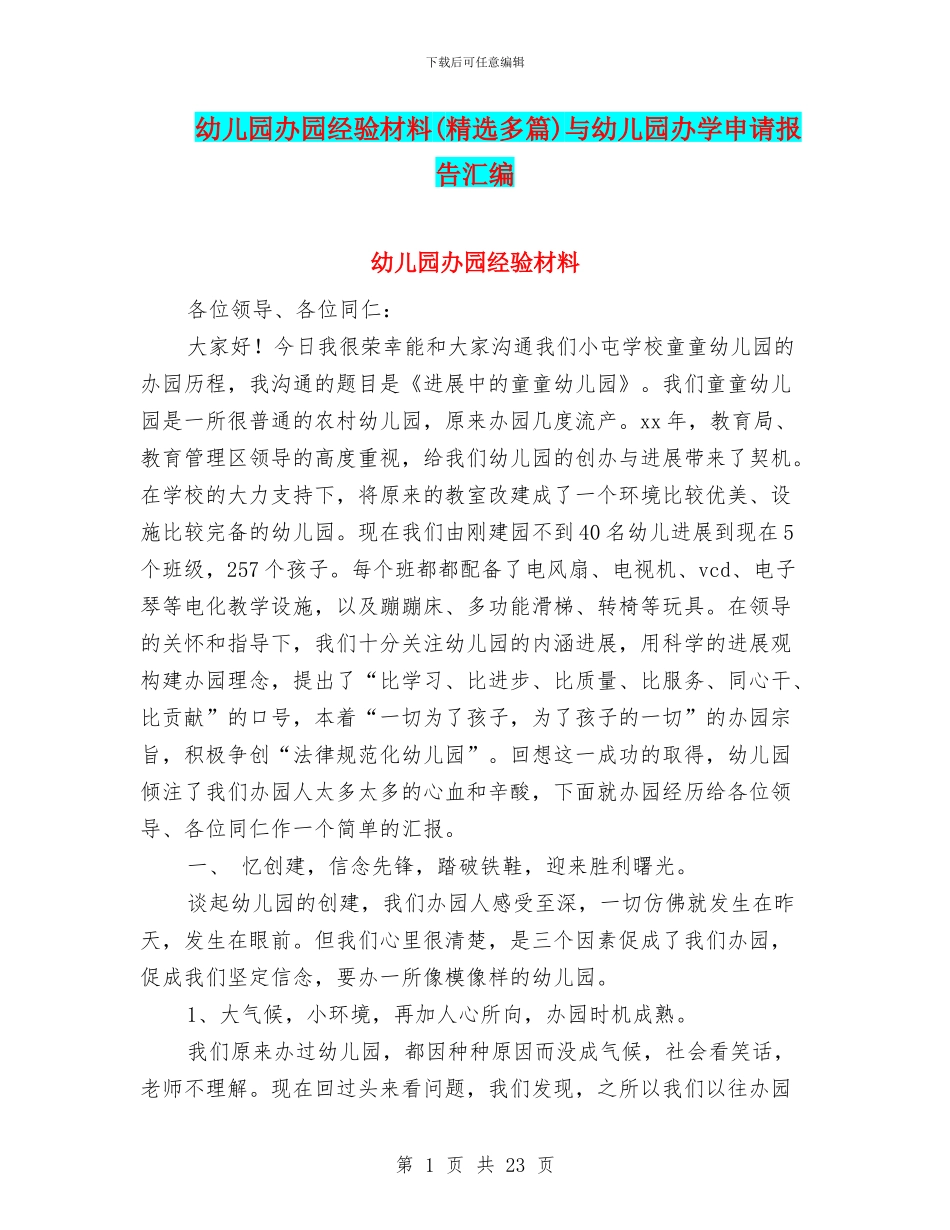 下载后可任意编辑

幼儿园办园经验材料(精选多篇)与幼儿园办学申请报告汇编

幼儿园办园经验材料

各位领导、各位同仁：

大家好！今日我很荣幸能和大家沟通我们小屯学校童童幼儿园的办园历程，我沟通的题目是《进展中的童童幼儿园》。我们童童幼儿园是一所很普通的农村幼儿园，原来办园几度流产。xx年，教育局、教育管理区领导的高度重视，给我们幼儿园的创办与进展带来了契机。在学校的大力支持下，将原来的教室改建成了一个环境比较优美、设施比较完备的幼儿园。现在我们由刚建园不到40名幼儿进展到现在5个班级，257个孩子。每个班都都配备了电风扇、电视机、vcd、电子琴等电化教学设施，以及蹦蹦床、多功能滑梯、转椅等玩具。在领导的关怀和指导下，我们十分关注幼儿园的内涵进展，用科学的进展观构建办园理念，提出了“比学习、比进步、比质量、比服务、同心干、比贡献”的口号，本着“一切为了孩子，为了孩子的一切”的办园宗旨，积极争创“法律规范化幼儿园”。回想这一成功的取得，幼儿园倾注了我们办园人太多太多的心血和辛酸，下面就办园经历给各位领导、各位同仁作一个简单的汇报。

一、 忆创建，信念先锋，踏破铁鞋，迎来胜利曙光。

谈起幼儿园的创建，我们办园人感受至深，一切仿佛就发生在昨天，发生在眼前。但我们心里很清楚，是三个因素促成了我们办园，促成我们坚定信念，要办一所像模像样的幼儿园。

1、大气候，小环境，再加人心所向，办园时机成熟。

我们原来办过幼儿园，都因种种原因而没成气候，社会看笑话，老师不理解。现在回过头来看问题，我们发现，之所以我们以往办园

第 1 页 共 23 页